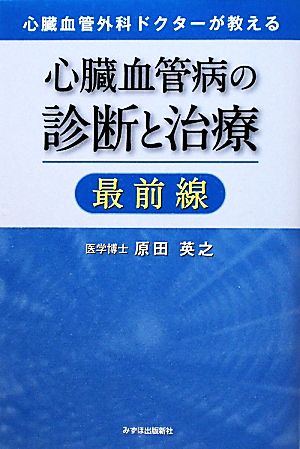 心臓血管外科ドクターが教える

心臓血管病の
診断と治療

最前線

医学博士 原田 英之

みずほ出版新社